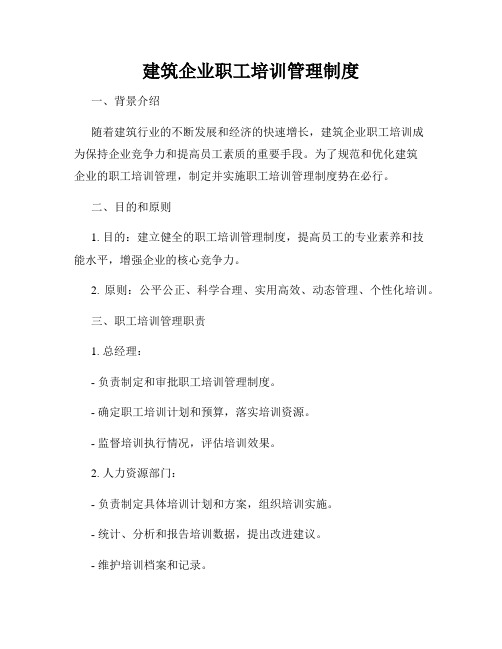 建筑企业职工培训管理制度

一、背景介绍

随着建筑行业的不断发展和经济的快速增长，建筑企业职工培训成为保持企业竞争力和提高员工素质的重要手段。为了规范和优化建筑企业的职工培训管理，制定并实施职工培训管理制度势在必行。

二、目的和原则

1. 目的：建立健全的职工培训管理制度，提高员工的专业素养和技能水平，增强企业的核心竞争力。

2. 原则：公平公正、科学合理、实用高效、动态管理、个性化培训。

三、职工培训管理职责

1. 总经理：

- 负责制定和审批职工培训管理制度。

- 确定职工培训计划和预算，落实培训资源。

- 监督培训执行情况，评估培训效果。

2. 人力资源部门：

- 负责制定具体培训计划和方案，组织培训实施。

- 统计、分析和报告培训数据，提出改进建议。

- 维护培训档案和记录。